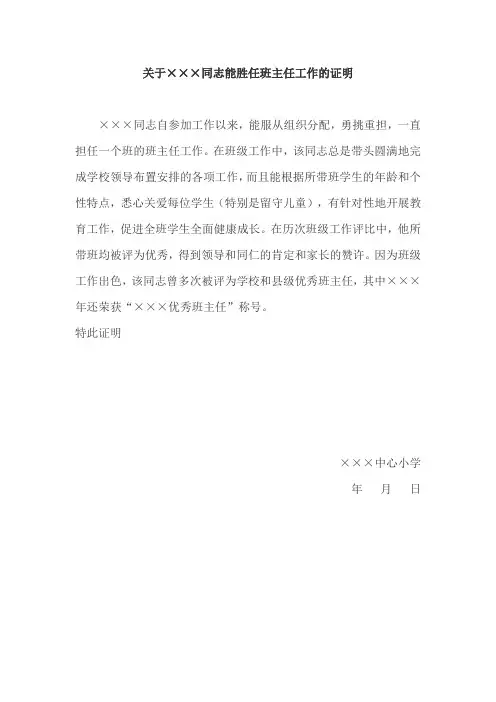 关于×××同志能胜任班主任工作的证明

×××同志自参加工作以来，能服从组织分配，勇挑重担，一直担任一个班的班主任工作。在班级工作中，该同志总是带头圆满地完成学校领导布置安排的各项工作，而且能根据所带班学生的年龄和个性特点，悉心关爱每位学生（特别是留守儿童），有针对性地开展教育工作，促进全班学生全面健康成长。在历次班级工作评比中，他所带班均被评为优秀，得到领导和同仁的肯定和家长的赞许。因为班级工作出色，该同志曾多次被评为学校和县级优秀班主任，其中×××年还荣获“×××优秀班主任”称号。

特此证明

×××中心小学

年 月 日